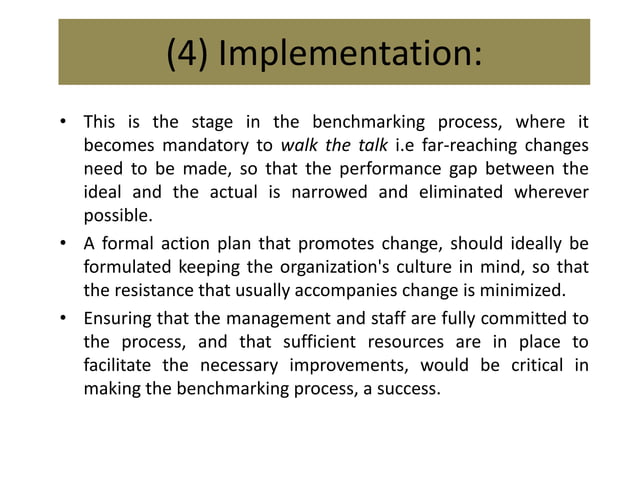 (4) Implementation:

• This is the stage in the benchmarking process, where it becomes mandatory to walk the talk i.e far-reaching changes need to be made, so that the performance gap between the ideal and the actual is narrowed and eliminated wherever possible.

• A formal action plan that promotes change, should ideally be formulated keeping the organization's culture in mind, so that the resistance that usually accompanies change is minimized.

• Ensuring that the management and staff are fully committed to the process, and that sufficient resources are in place to facilitate the necessary improvements, would be critical in making the benchmarking process, a success.